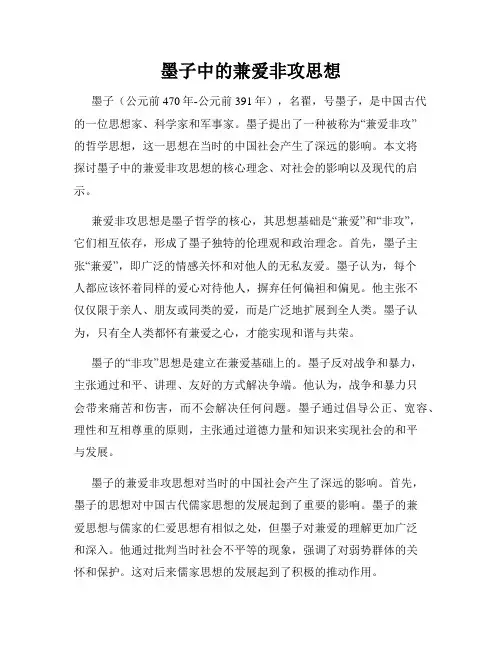 墨子中的兼爱非攻思想

墨子（公元前470年-公元前391年），名翟，号墨子，是中国古代的一位思想家、科学家和军事家。墨子提出了一种被称为“兼爱非攻”的哲学思想，这一思想在当时的中国社会产生了深远的影响。本文将探讨墨子中的兼爱非攻思想的核心理念、对社会的影响以及现代的启示。

兼爱非攻思想是墨子哲学的核心，其思想基础是“兼爱”和“非攻”，它们相互依存，形成了墨子独特的伦理观和政治理念。首先，墨子主张“兼爱”，即广泛的情感关怀和对他人的无私友爱。墨子认为，每个人都应该怀着同样的爱心对待他人，摒弃任何偏袒和偏见。他主张不仅仅限于亲人、朋友或同类的爱，而是广泛地扩展到全人类。墨子认为，只有全人类都怀有兼爱之心，才能实现和谐与共荣。

墨子的“非攻”思想是建立在兼爱基础上的。墨子反对战争和暴力，主张通过和平、讲理、友好的方式解决争端。他认为，战争和暴力只会带来痛苦和伤害，而不会解决任何问题。墨子通过倡导公正、宽容、理性和互相尊重的原则，主张通过道德力量和知识来实现社会的和平与发展。

墨子的兼爱非攻思想对当时的中国社会产生了深远的影响。首先，墨子的思想对中国古代儒家思想的发展起到了重要的影响。墨子的兼爱思想与儒家的仁爱思想有相似之处，但墨子对兼爱的理解更加广泛和深入。他通过批判当时社会不平等的现象，强调了对弱势群体的关怀和保护。这对后来儒家思想的发展起到了积极的推动作用。